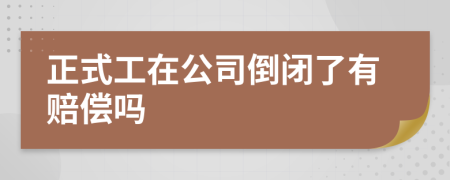 正式工在公司倒闭了有赔偿吗